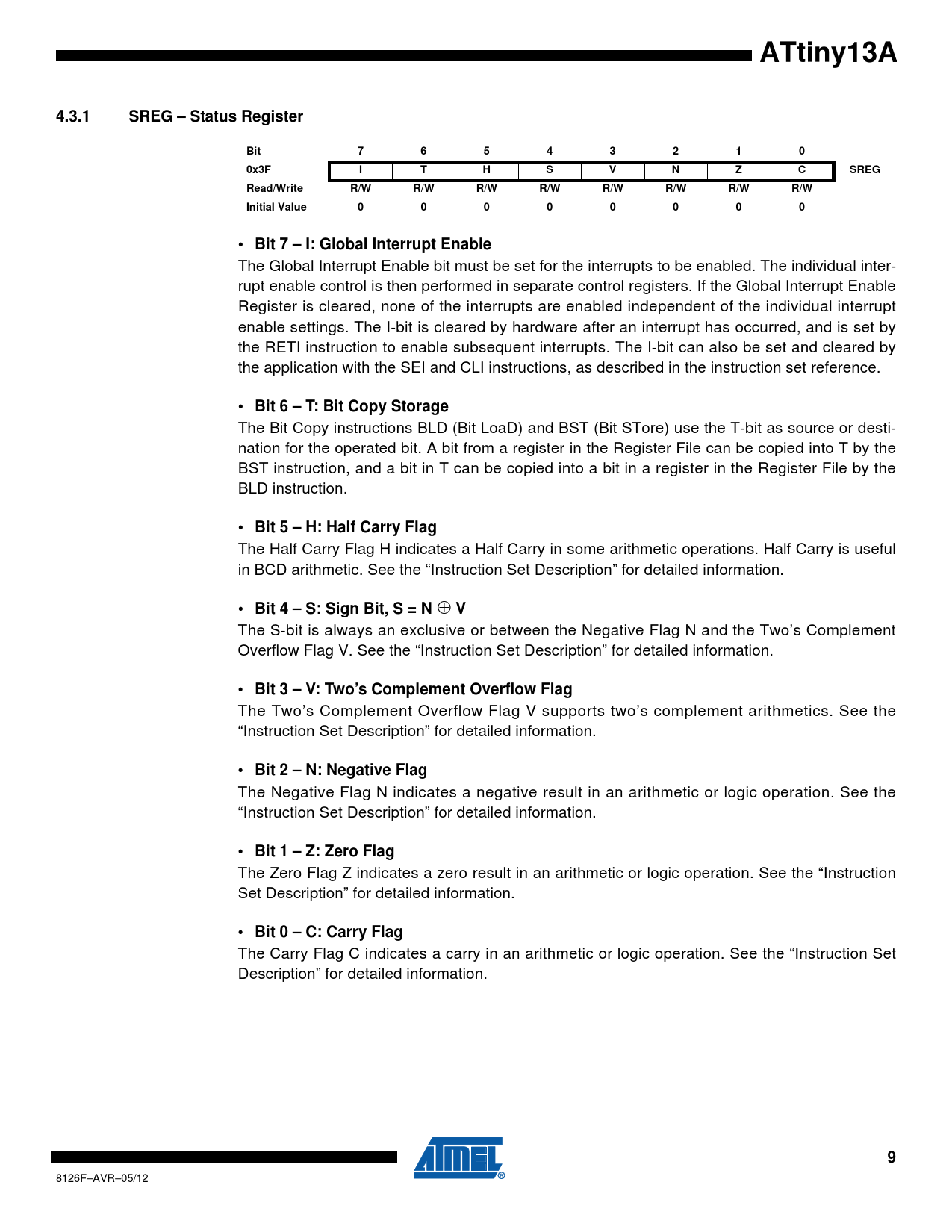 ATtiny13A

4.3.1 SREG – Status Register

| Bit | 7 | 6 | 5 | 4 | 3 | 2 | 1 | 0 | |
|---|---|---|---|---|---|---|---|---|---|
| 0x3F | I | T | H | S | V | N | Z | C | SREG |
| Read/Write | R/W | R/W | R/W | R/W | R/W | R/W | R/W | R/W | |
| Initial Value | 0 | 0 | 0 | 0 | 0 | 0 | 0 | 0 | |

• Bit 7 – I: Global Interrupt Enable
The Global Interrupt Enable bit must be set for the interrupts to be enabled. The individual interrupt enable control is then performed in separate control registers. If the Global Interrupt Enable Register is cleared, none of the interrupts are enabled independent of the individual interrupt enable settings. The I-bit is cleared by hardware after an interrupt has occurred, and is set by the RETI instruction to enable subsequent interrupts. The I-bit can also be set and cleared by the application with the SEI and CLI instructions, as described in the instruction set reference.

• Bit 6 – T: Bit Copy Storage
The Bit Copy instructions BLD (Bit LoaD) and BST (Bit STore) use the T-bit as source or destination for the operated bit. A bit from a register in the Register File can be copied into T by the BST instruction, and a bit in T can be copied into a bit in a register in the Register File by the BLD instruction.

• Bit 5 – H: Half Carry Flag
The Half Carry Flag H indicates a Half Carry in some arithmetic operations. Half Carry is useful in BCD arithmetic. See the “Instruction Set Description” for detailed information.

• Bit 4 – S: Sign Bit, S = N $\oplus$ V
The S-bit is always an exclusive or between the Negative Flag N and the Two’s Complement Overflow Flag V. See the “Instruction Set Description” for detailed information.

• Bit 3 – V: Two’s Complement Overflow Flag
The Two’s Complement Overflow Flag V supports two’s complement arithmetics. See the “Instruction Set Description” for detailed information.

• Bit 2 – N: Negative Flag
The Negative Flag N indicates a negative result in an arithmetic or logic operation. See the “Instruction Set Description” for detailed information.

• Bit 1 – Z: Zero Flag
The Zero Flag Z indicates a zero result in an arithmetic or logic operation. See the “Instruction Set Description” for detailed information.

• Bit 0 – C: Carry Flag
The Carry Flag C indicates a carry in an arithmetic or logic operation. See the “Instruction Set Description” for detailed information.

ATMEL®

9

8126F–AVR–05/12